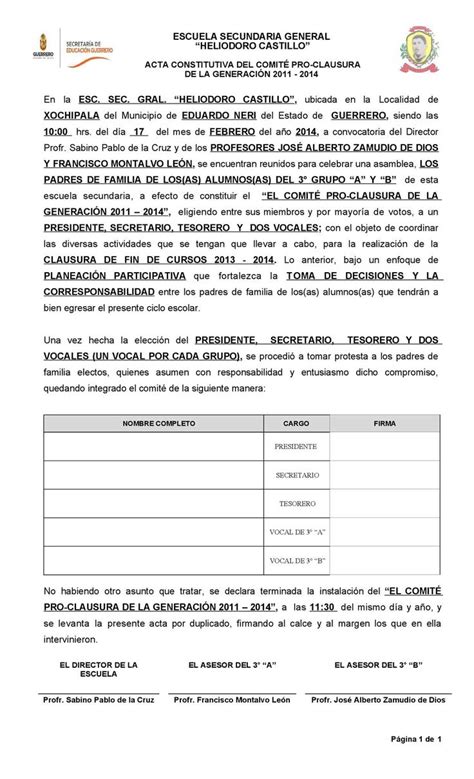 GUERRERO

SECRETARÍA DE EDUCACIÓN GUERRERO

ESCUELA SECUNDARIA GENERAL
"HELIODORO CASTILLO"

ACTA CONSTITUTIVA DEL COMITÉ PRO-CLAUSURA
DE LA GENERACIÓN 2011 - 2014

En la ESC. SEC. GRAL. "HELIODORO CASTILLO", ubicada en la Localidad de XOCHIPALA del Municipio de EDUARDO NERI del Estado de GUERRERO, siendo las 10:00 hrs. del día 17 del mes de FEBRERO del año 2014, a convocatoria del Director Profr. Sabino Pablo de la Cruz y de los PROFESORES JOSÉ ALBERTO ZAMUDIO DE DIOS Y FRANCISCO MONTALVO LEÓN, se encuentran reunidos para celebrar una asamblea, LOS PADRES DE FAMILIA DE LOS(AS) ALUMNOS(AS) DEL 3° GRUPO "A" Y "B" de esta escuela secundaria, a efecto de constituir el "EL COMITÉ PRO-CLAUSURA DE LA GENERACIÓN 2011 – 2014", eligiendo entre sus miembros y por mayoría de votos, a un PRESIDENTE, SECRETARIO, TESORERO Y DOS VOCALES; con el objeto de coordinar las diversas actividades que se tengan que llevar a cabo, para la realización de la CLAUSURA DE FIN DE CURSOS 2013 - 2014. Lo anterior, bajo un enfoque de PLANEACIÓN PARTICIPATIVA que fortalezca la TOMA DE DECISIONES Y LA CORRESPONSABILIDAD entre los padres de familia de los(as) alumnos(as) que tendrán a bien egresar el presente ciclo escolar.

Una vez hecha la elección del PRESIDENTE, SECRETARIO, TESORERO Y DOS VOCALES (UN VOCAL POR CADA GRUPO), se procedió a tomar protesta a los padres de familia electos, quienes asumen con responsabilidad y entusiasmo dicho compromiso, quedando integrado el comité de la siguiente manera:

| NOMBRE COMPLETO | CARGO | FIRMA |
|---|---|---|
| | PRESIDENTE | |
| | SECRETARIO | |
| | TESORERO | |
| | VOCAL DE 3° "A" | |
| | VOCAL DE 3° "B" | |

No habiendo otro asunto que tratar, se declara terminada la instalación del "EL COMITÉ PRO-CLAUSURA DE LA GENERACIÓN 2011 – 2014", a las 11:30 del mismo día y año, y se levanta la presente acta por duplicado, firmando al calce y al margen los que en ella intervinieron.

EL DIRECTOR DE LA ESCUELA
Profr. Sabino Pablo de la Cruz

EL ASESOR DEL 3° "A"
Profr. Francisco Montalvo León

EL ASESOR DEL 3° "B"
Profr. José Alberto Zamudio de Dios

Página 1 de 1